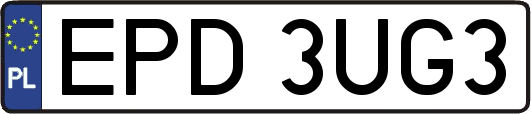 PL
EPD 3UG3